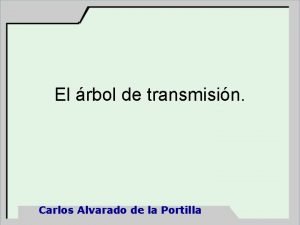 El árbol de transmisión.

Carlos Alvarado de la Portilla